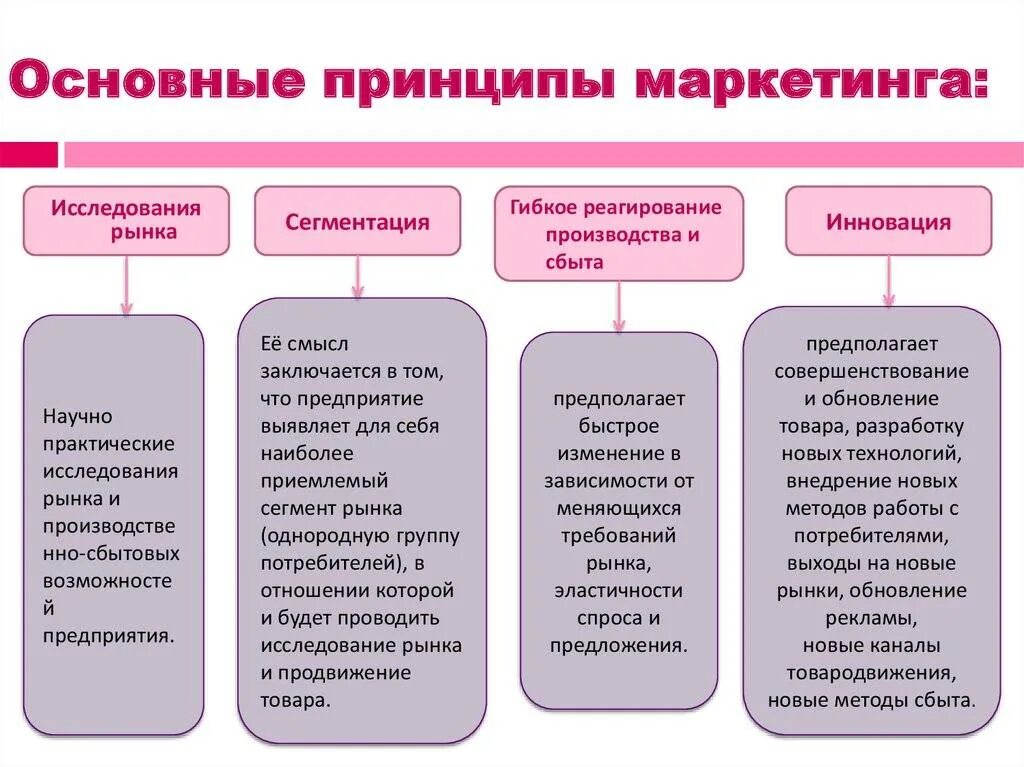 Основные принципы маркетинга:

Исследования рынка

Научно практические исследования рынка и производственно-сбытовых возможностей предприятия.

Сегментация

Её смысл заключается в том, что предприятие выявляет для себя наиболее приемлемый сегмент рынка (однородную группу потребителей), в отношении которой и будет проводить исследование рынка и продвижение товара.

Гибкое реагирование производства и сбыта

предполагает быстрое изменение в зависимости от меняющихся требований рынка, эластичности спроса и предложения.

Инновация

предполагает совершенствование и обновление товара, разработку новых технологий, внедрение новых методов работы с потребителями, выходы на новые рынки, обновление рекламы, новые каналы товародвижения, новые методы сбыта.